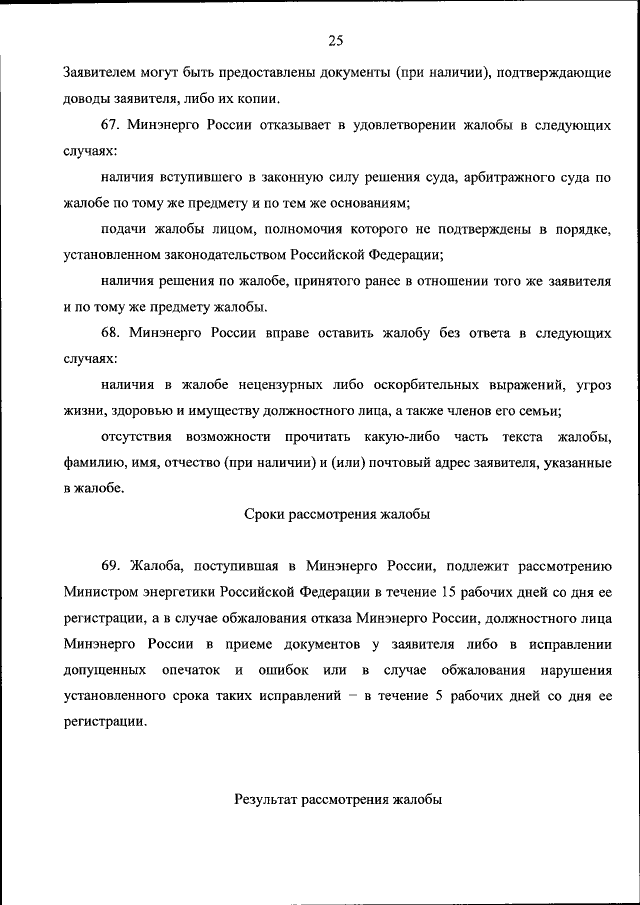 25

Заявителем могут быть предоставлены документы (при наличии), подтверждающие доводы заявителя, либо их копии.

67. Минэнерго России отказывает в удовлетворении жалобы в следующих случаях:

наличия вступившего в законную силу решения суда, арбитражного суда по жалобе по тому же предмету и по тем же основаниям;

подачи жалобы лицом, полномочия которого не подтверждены в порядке, установленном законодательством Российской Федерации;

наличия решения по жалобе, принятого ранее в отношении того же заявителя и по тому же предмету жалобы.

68. Минэнерго России вправе оставить жалобу без ответа в следующих случаях:

наличия в жалобе нецензурных либо оскорбительных выражений, угроз жизни, здоровью и имуществу должностного лица, а также членов его семьи;

отсутствия возможности прочитать какую-либо часть текста жалобы, фамилию, имя, отчество (при наличии) и (или) почтовый адрес заявителя, указанные в жалобе.

Сроки рассмотрения жалобы

69. Жалоба, поступившая в Минэнерго России, подлежит рассмотрению Министром энергетики Российской Федерации в течение 15 рабочих дней со дня ее регистрации, а в случае обжалования отказа Минэнерго России, должностного лица Минэнерго России в приеме документов у заявителя либо в исправлении допущенных опечаток и ошибок или в случае обжалования нарушения установленного срока таких исправлений – в течение 5 рабочих дней со дня ее регистрации.

Результат рассмотрения жалобы